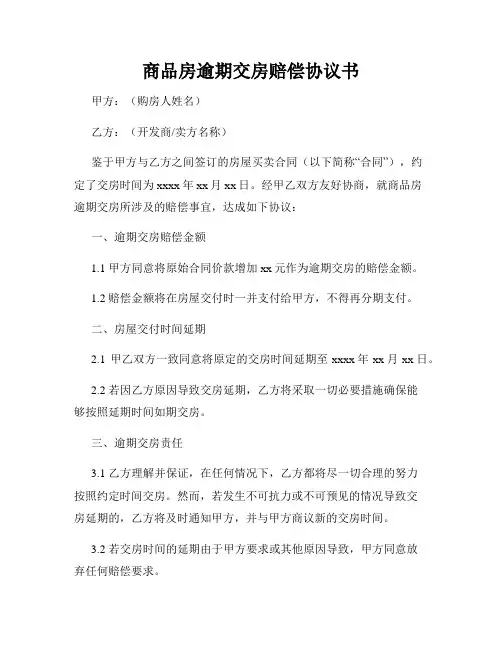 商品房逾期交房赔偿协议书

甲方：（购房人姓名）

乙方：（开发商/卖方名称）

鉴于甲方与乙方之间签订的房屋买卖合同（以下简称“合同”），约定了交房时间为 xxxx 年 xx 月 xx 日。经甲乙双方友好协商，就商品房逾期交房所涉及的赔偿事宜，达成如下协议：

一、逾期交房赔偿金额

1.1 甲方同意将原始合同价款增加 xx 元作为逾期交房的赔偿金额。

1.2 赔偿金额将在房屋交付时一并支付给甲方，不得再分期支付。

二、房屋交付时间延期

2.1 甲乙双方一致同意将原定的交房时间延期至 xxxx 年 xx 月 xx 日。

2.2 若因乙方原因导致交房延期，乙方将采取一切必要措施确保能够按照延期时间如期交房。

三、逾期交房责任

3.1 乙方理解并保证，在任何情况下，乙方都将尽一切合理的努力按照约定时间交房。然而，若发生不可抗力或不可预见的情况导致交房延期的，乙方将及时通知甲方，并与甲方商议新的交房时间。

3.2 若交房时间的延期由于甲方要求或其他原因导致，甲方同意放弃任何赔偿要求。